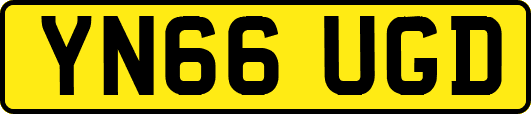 YN66 UGD